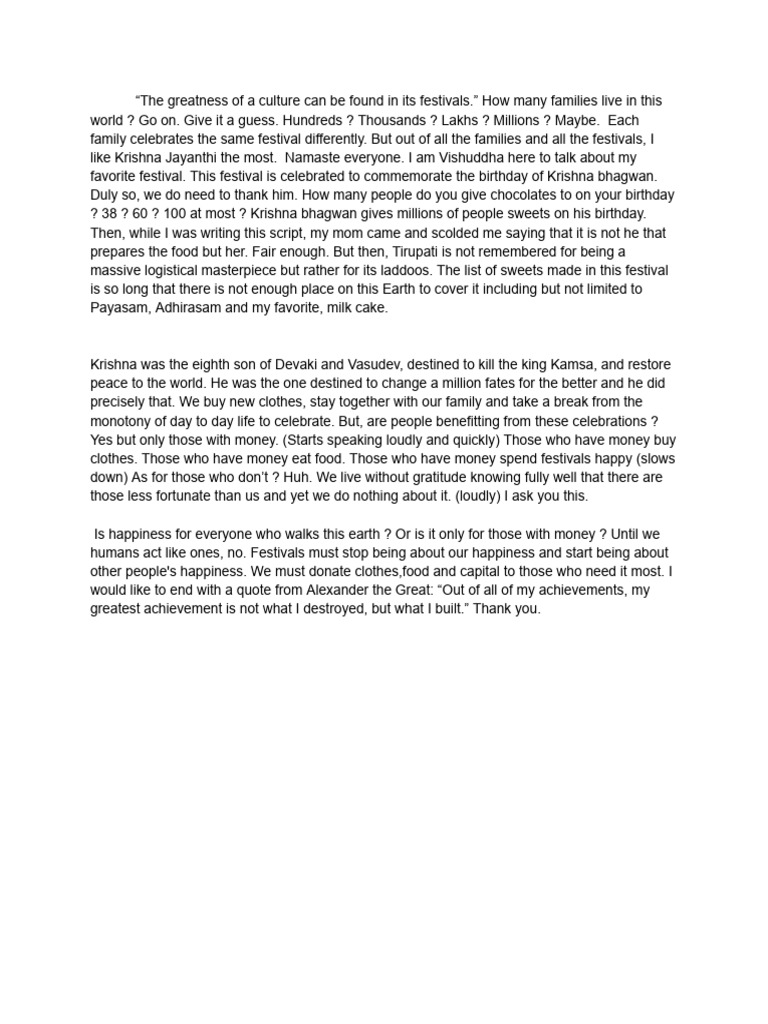 “The greatness of a culture can be found in its festivals.” How many families live in this world ? Go on. Give it a guess. Hundreds ? Thousands ? Lakhs ? Millions ? Maybe. Each family celebrates the same festival differently. But out of all the families and all the festivals, I like Krishna Jayanthi the most. Namaste everyone. I am Vishuddha here to talk about my favorite festival. This festival is celebrated to commemorate the birthday of Krishna bhagwan. Duly so, we do need to thank him. How many people do you give chocolates to on your birthday ? 38 ? 60 ? 100 at most ? Krishna bhagwan gives millions of people sweets on his birthday. Then, while I was writing this script, my mom came and scolded me saying that it is not he that prepares the food but her. Fair enough. But then, Tirupati is not remembered for being a massive logistical masterpiece but rather for its laddoos. The list of sweets made in this festival is so long that there is not enough place on this Earth to cover it including but not limited to Payasam, Adhirasam and my favorite, milk cake.

Krishna was the eighth son of Devaki and Vasudev, destined to kill the king Kamsa, and restore peace to the world. He was the one destined to change a million fates for the better and he did precisely that. We buy new clothes, stay together with our family and take a break from the monotony of day to day life to celebrate. But, are people benefitting from these celebrations ? Yes but only those with money. (Starts speaking loudly and quickly) Those who have money buy clothes. Those who have money eat food. Those who have money spend festivals happy (slows down) As for those who don’t ? Huh. We live without gratitude knowing fully well that there are those less fortunate than us and yet we do nothing about it. (loudly) I ask you this.

Is happiness for everyone who walks this earth ? Or is it only for those with money ? Until we humans act like ones, no. Festivals must stop being about our happiness and start being about other people's happiness. We must donate clothes,food and capital to those who need it most. I would like to end with a quote from Alexander the Great: “Out of all of my achievements, my greatest achievement is not what I destroyed, but what I built.” Thank you.